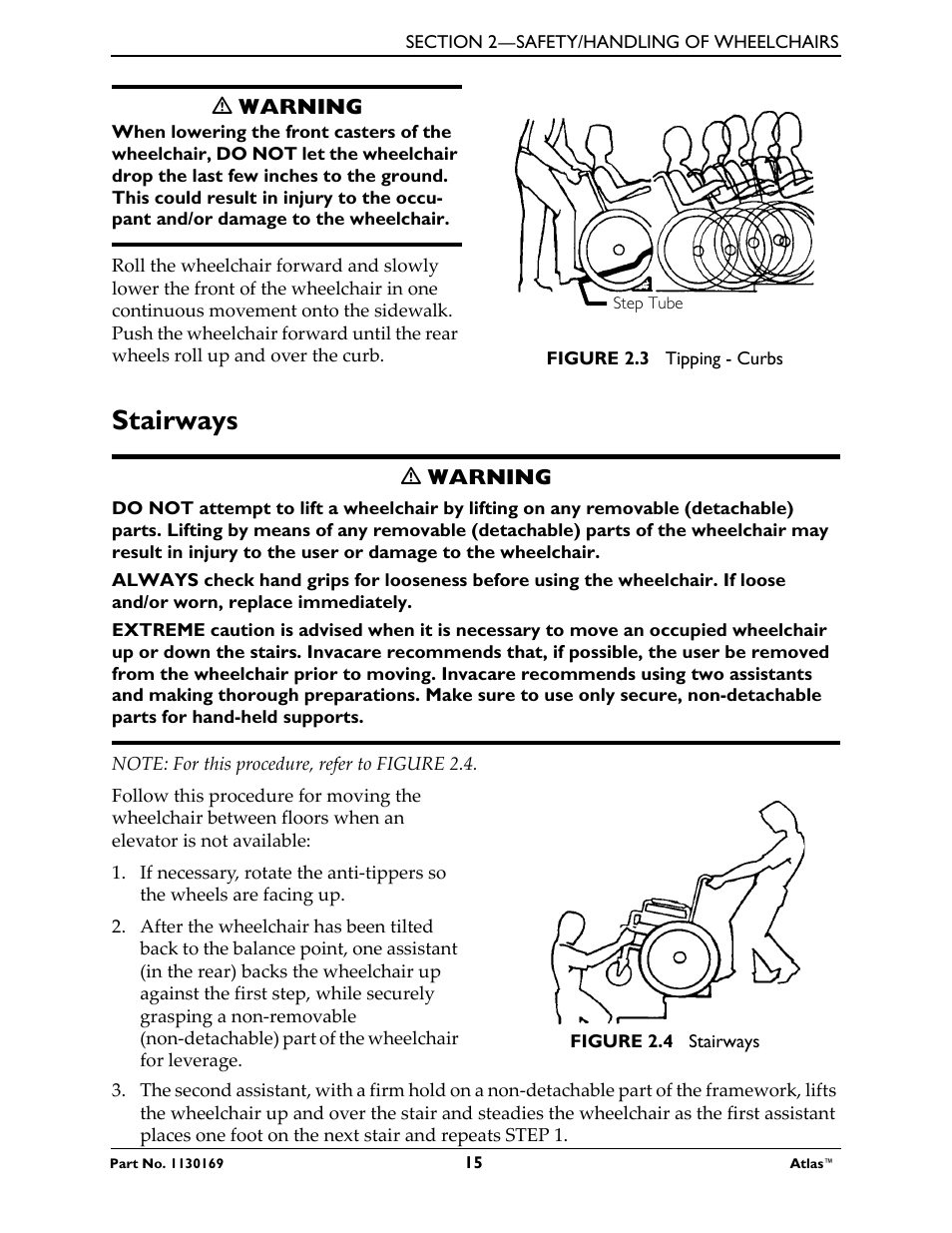 SECTION 2—SAFETY/HANDLING OF WHEELCHAIRS

⚠ WARNING

When lowering the front casters of the wheelchair, DO NOT let the wheelchair drop the last few inches to the ground. This could result in injury to the occupant and/or damage to the wheelchair.

Roll the wheelchair forward and slowly lower the front of the wheelchair in one continuous movement onto the sidewalk. Push the wheelchair forward until the rear wheels roll up and over the curb.

Step Tube

FIGURE 2.3 Tipping - Curbs

Stairways

⚠ WARNING

DO NOT attempt to lift a wheelchair by lifting on any removable (detachable) parts. Lifting by means of any removable (detachable) parts of the wheelchair may result in injury to the user or damage to the wheelchair.

ALWAYS check hand grips for looseness before using the wheelchair. If loose and/or worn, replace immediately.

EXTREME caution is advised when it is necessary to move an occupied wheelchair up or down the stairs. Invacare recommends that, if possible, the user be removed from the wheelchair prior to moving. Invacare recommends using two assistants and making thorough preparations. Make sure to use only secure, non-detachable parts for hand-held supports.

NOTE: For this procedure, refer to FIGURE 2.4.

Follow this procedure for moving the wheelchair between floors when an elevator is not available:

1. If necessary, rotate the anti-tippers so the wheels are facing up.

2. After the wheelchair has been tilted back to the balance point, one assistant (in the rear) backs the wheelchair up against the first step, while securely grasping a non-removable (non-detachable) part of the wheelchair for leverage.

FIGURE 2.4 Stairways

3. The second assistant, with a firm hold on a non-detachable part of the framework, lifts the wheelchair up and over the stair and steadies the wheelchair as the first assistant places one foot on the next stair and repeats STEP 1.

Part No. 1130169 15 Atlas™